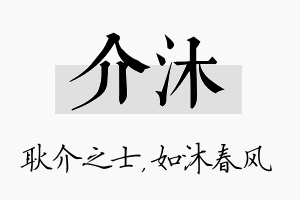 介沐

耿介之士，如沐春风